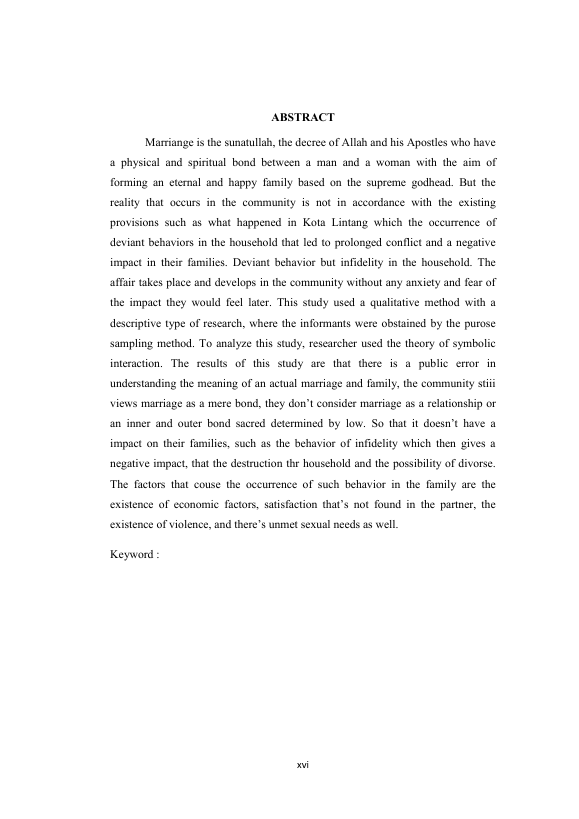 ABSTRACT

Marriange is the sunatullah, the decree of Allah and his Apostles who have a physical and spiritual bond between a man and a woman with the aim of forming an eternal and happy family based on the supreme godhead. But the reality that occurs in the community is not in accordance with the existing provisions such as what happened in Kota Lintang which the occurrence of deviant behaviors in the household that led to prolonged conflict and a negative impact in their families. Deviant behavior but infidelity in the household. The affair takes place and develops in the community without any anxiety and fear of the impact they would feel later. This study used a qualitative method with a descriptive type of research, where the informants were obstained by the purose sampling method. To analyze this study, researcher used the theory of symbolic interaction. The results of this study are that there is a public error in understanding the meaning of an actual marriage and family, the community stiii views marriage as a mere bond, they don't consider marriage as a relationship or an inner and outer bond sacred determined by low. So that it doesn't have a impact on their families, such as the behavior of infidelity which then gives a negative impact, that the destruction thr household and the possibility of divorse. The factors that couse the occurrence of such behavior in the family are the existence of economic factors, satisfaction that's not found in the partner, the existence of violence, and there's unmet sexual needs as well.

Keyword :

xvi